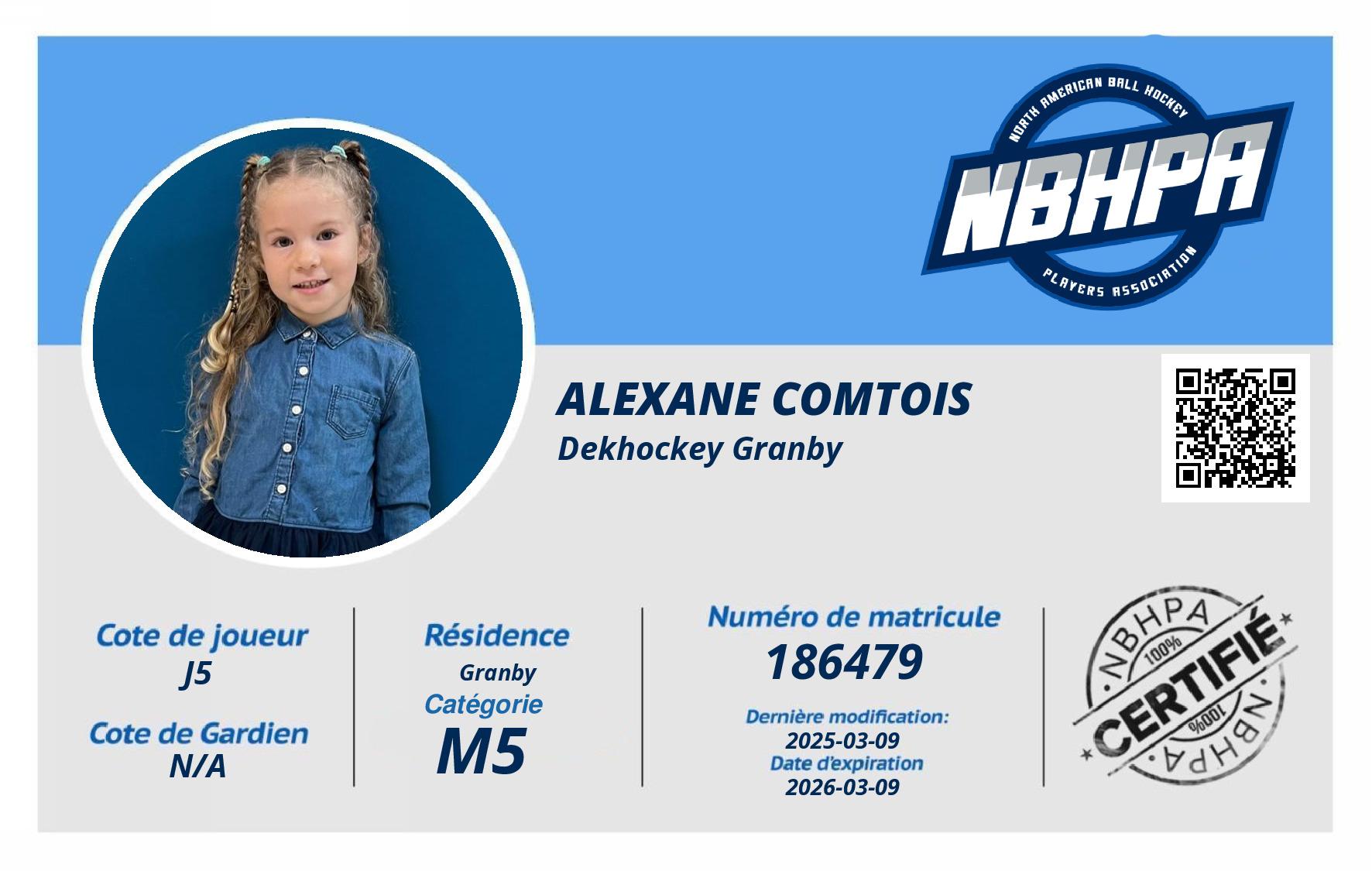 NORTH AMERICAN BALL HOCKEY
NBHPA
PLAYERS ASSOCIATION

ALEXANE COMTOIS
Dekhockey Granby

Cote de joueur
J5

Cote de Gardien
N/A

Résidence
Granby
Catégorie
M5

Numéro de matricule
186479

Dernière modification:
2025-03-09
Date d'expiration
2026-03-09

NBHPA
100%
CERTIFIÉ
100%
NBHPA